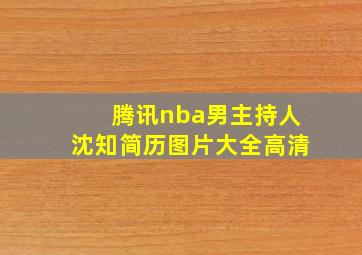 腾讯nba男主持人
沈知简历图片大全高清